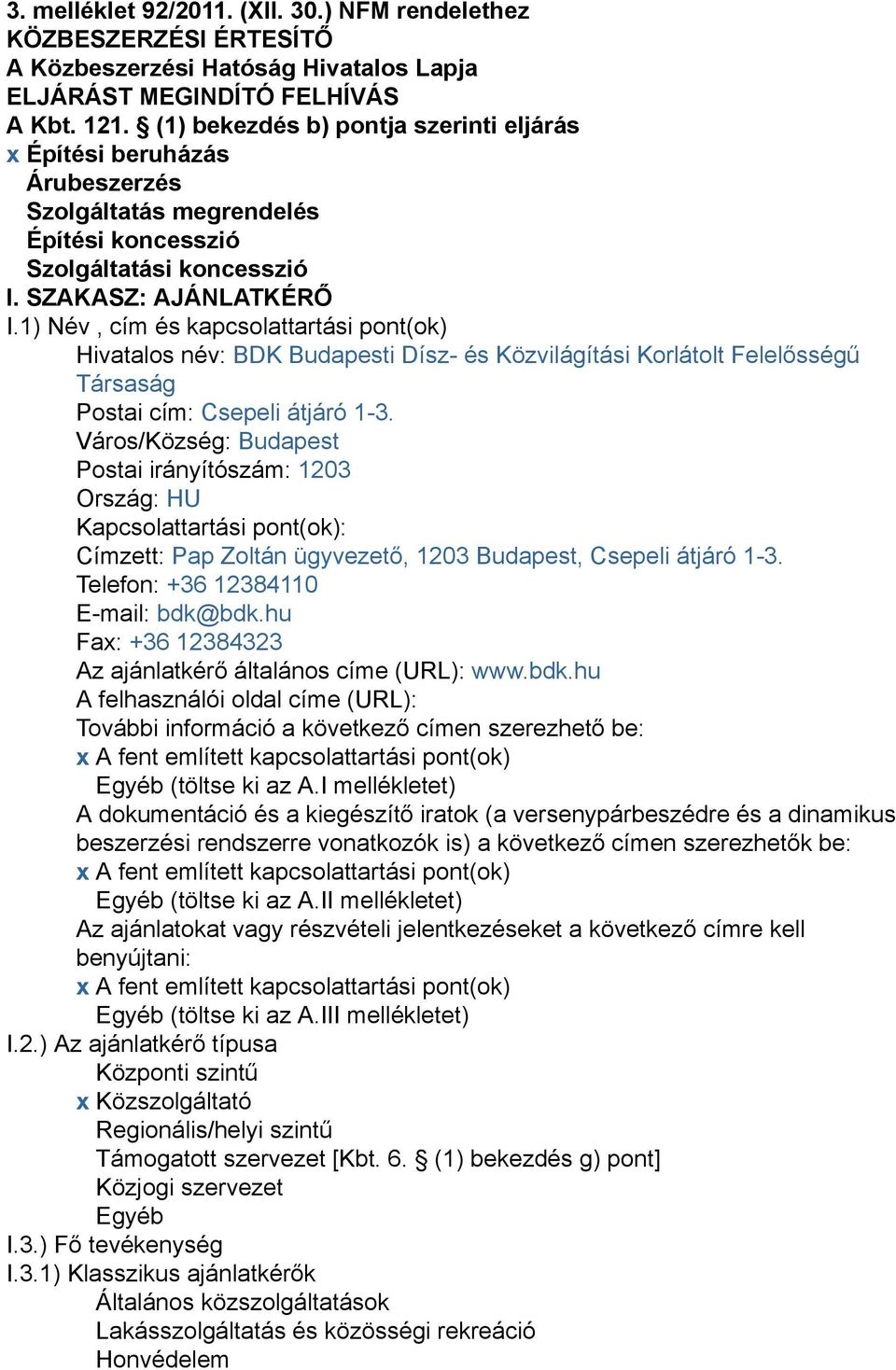 3. melléklet 92/2011. (XII. 30.) NFM rendelethez
KÖZBESZERZÉSI ÉRTESÍTŐ
A Közbeszerzési Hatóság Hivatalos Lapja
ELJÁRÁST MEGINDÍTÓ FELHÍVÁS
A Kbt. 121. § (1) bekezdés b) pontja szerinti eljárás
x Építési beruházás
Árubeszerzés
Szolgáltatás megrendelés
Építési koncesszió
Szolgáltatási koncesszió
I. SZAKASZ: AJÁNLATKÉRŐ
I.1) Név , cím és kapcsolattartási pont(ok)
Hivatalos név: BDK Budapesti Dísz- és Közvilágítási Korlátolt Felelősségű Társaság
Postai cím: Csepeli átjáró 1-3.
Város/Község: Budapest
Postai irányítószám: 1203
Ország: HU
Kapcsolattartási pont(ok):
Címzett: Pap Zoltán ügyvezető, 1203 Budapest, Csepeli átjáró 1-3.
Telefon: +36 12384110
E-mail: bdk@bdk.hu
Fax: +36 12384323
Az ajánlatkérő általános címe (URL): www.bdk.hu
A felhasználói oldal címe (URL):
További információ a következő címen szerezhető be:
x A fent említett kapcsolattartási pont(ok)
Egyéb (töltse ki az A.I mellékletet)
A dokumentáció és a kiegészítő iratok (a versenypárbeszédre és a dinamikus beszerzési rendszerre vonatkozók is) a következő címen szerezhetők be:
x A fent említett kapcsolattartási pont(ok)
Egyéb (töltse ki az A.II mellékletet)
Az ajánlatokat vagy részvételi jelentkezéseket a következő címre kell benyújtani:
x A fent említett kapcsolattartási pont(ok)
Egyéb (töltse ki az A.III mellékletet)
I.2.) Az ajánlatkérő típusa
Központi szintű
x Közszolgáltató
Regionális/helyi szintű
Támogatott szervezet [Kbt. 6. § (1) bekezdés g) pont]
Közjogi szervezet
Egyéb
I.3.) Fő tevékenység
I.3.1) Klasszikus ajánlatkérők
Általános közszolgáltatások
Lakásszolgáltatás és közösségi rekreáció
Honvédelem